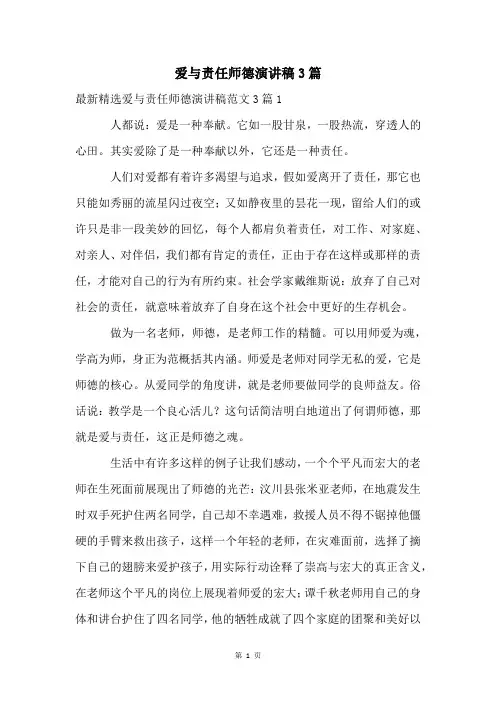 爱与责任师德演讲稿3篇

最新精选爱与责任师德演讲稿范文3篇1

人都说：爱是一种奉献。它如一股甘泉，一股热流，穿透人的心田。其实爱除了是一种奉献以外，它还是一种责任。

人们对爱都有着许多渴望与追求，假如爱离开了责任，那它也只能如秀丽的流星闪过夜空；又如静夜里的昙花一现，留给人们的或许只是非一段美妙的回忆，每个人都肩负着责任，对工作、对家庭、对亲人、对伴侣，我们都有肯定的责任，正由于存在这样或那样的责任，才能对自己的行为有所约束。社会学家戴维斯说：放弃了自己对社会的责任，就意味着放弃了自身在这个社会中更好的生存机会。

做为一名老师，师德，是老师工作的精髓。可以用师爱为魂，学高为师，身正为范概括其内涵。师爱是老师对同学无私的爱，它是师德的核心。从爱同学的角度讲，就是老师要做同学的良师益友。俗话说：教学是一个良心活儿？这句话简洁明白地道出了何谓师德，那就是爱与责任，这正是师德之魂。

生活中有许多这样的例子让我们感动，一个个平凡而宏大的老师在生死面前展现出了师德的光芒：汶川县张米亚老师，在地震发生时双手死护住两名同学，自己却不幸遇难，救援人员不得不锯掉他僵硬的手臂来救出孩子，这样一个年轻的老师，在灾难面前，选择了摘下自己的翅膀来爱护孩子，用实际行动诠释了崇高与宏大的真正含义，在老师这个平凡的岗位上展现着师爱的宏大；谭千秋老师用自己的身体和讲台护住了四名同学，他的牺牲成就了四个家庭的团聚和美好以

第 1 页